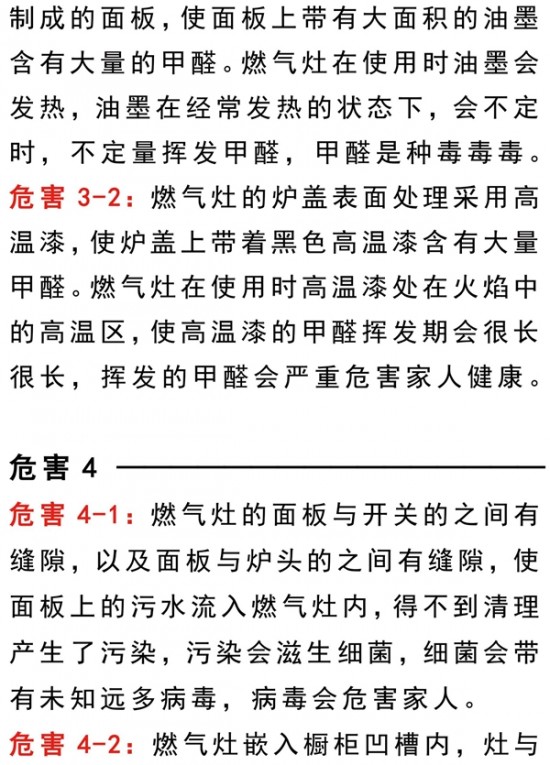 制成的面板，使面板上带有大面积的油墨含有大量的甲醛。燃气灶在使用时油墨会发热，油墨在经常发热的状态下，会不定时，不定量挥发甲醛，甲醛是种毒毒毒。

危害 3-2：燃气灶的炉盖表面处理采用高温漆，使炉盖上带着黑色高温漆含有大量甲醛。燃气灶在使用时高温漆处在火焰中的高温区，使高温漆的甲醛挥发期会很长很长，挥发的甲醛会严重危害家人健康。

危害 4

危害 4-1：燃气灶的面板与开关的之间有缝隙，以及面板与炉头的之间有缝隙，使面板上的污水流入燃气灶内，得不到清理产生了污染，污染会滋生细菌，细菌会带有未知远多病毒，病毒会危害家人。

危害 4-2：燃气灶嵌入橱柜凹槽内，灶与